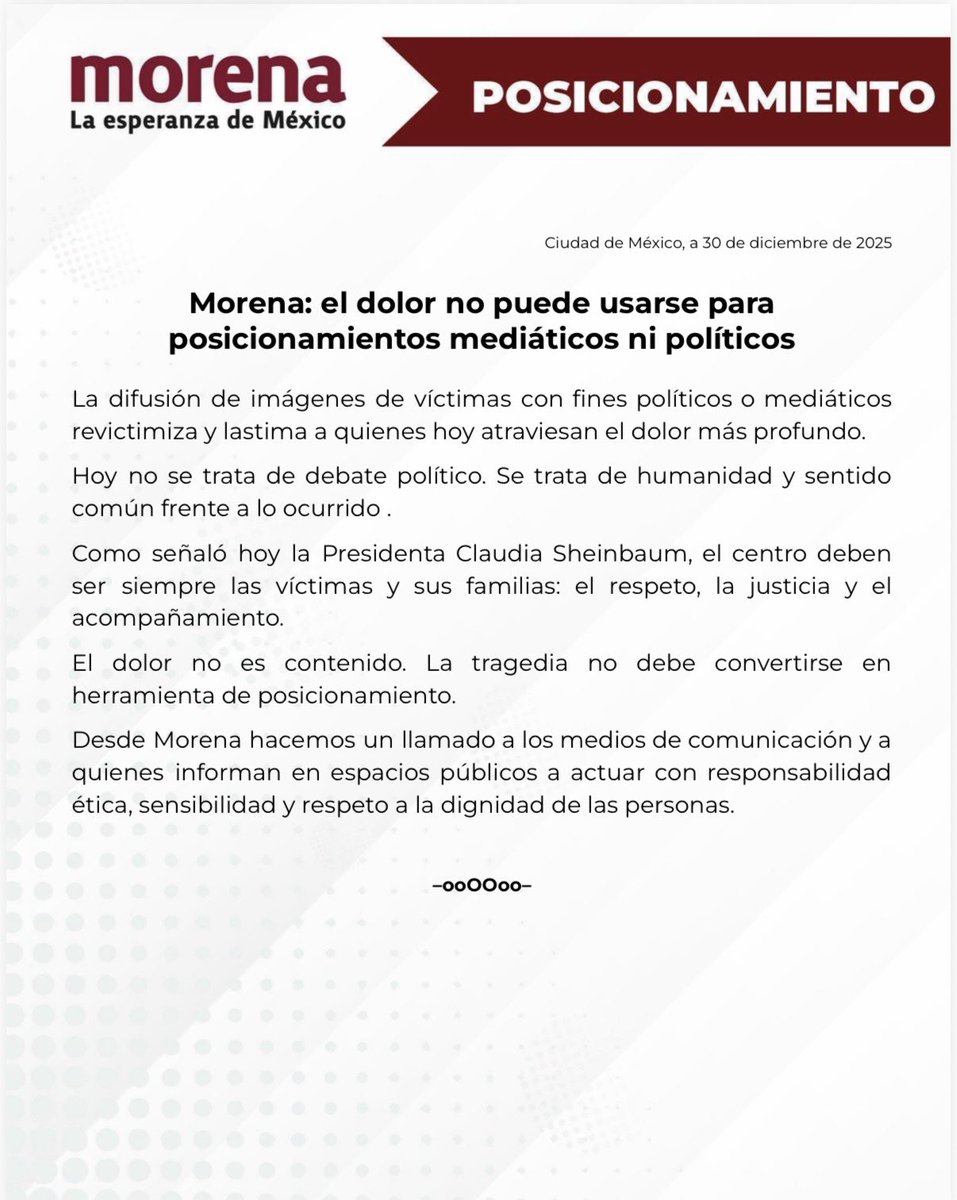 morena
La esperanza de México

POSICIONAMIENTO

Ciudad de México, a 30 de diciembre de 2025

Morena: el dolor no puede usarse para posicionamientos mediáticos ni políticos

La difusión de imágenes de víctimas con fines políticos o mediáticos revictimiza y lastima a quienes hoy atraviesan el dolor más profundo.

Hoy no se trata de debate político. Se trata de humanidad y sentido común frente a lo ocurrido .

Como señaló hoy la Presidenta Claudia Sheinbaum, el centro deben ser siempre las víctimas y sus familias: el respeto, la justicia y el acompañamiento.

El dolor no es contenido. La tragedia no debe convertirse en herramienta de posicionamiento.

Desde Morena hacemos un llamado a los medios de comunicación y a quienes informan en espacios públicos a actuar con responsabilidad ética, sensibilidad y respeto a la dignidad de las personas.

–ooOOoo–